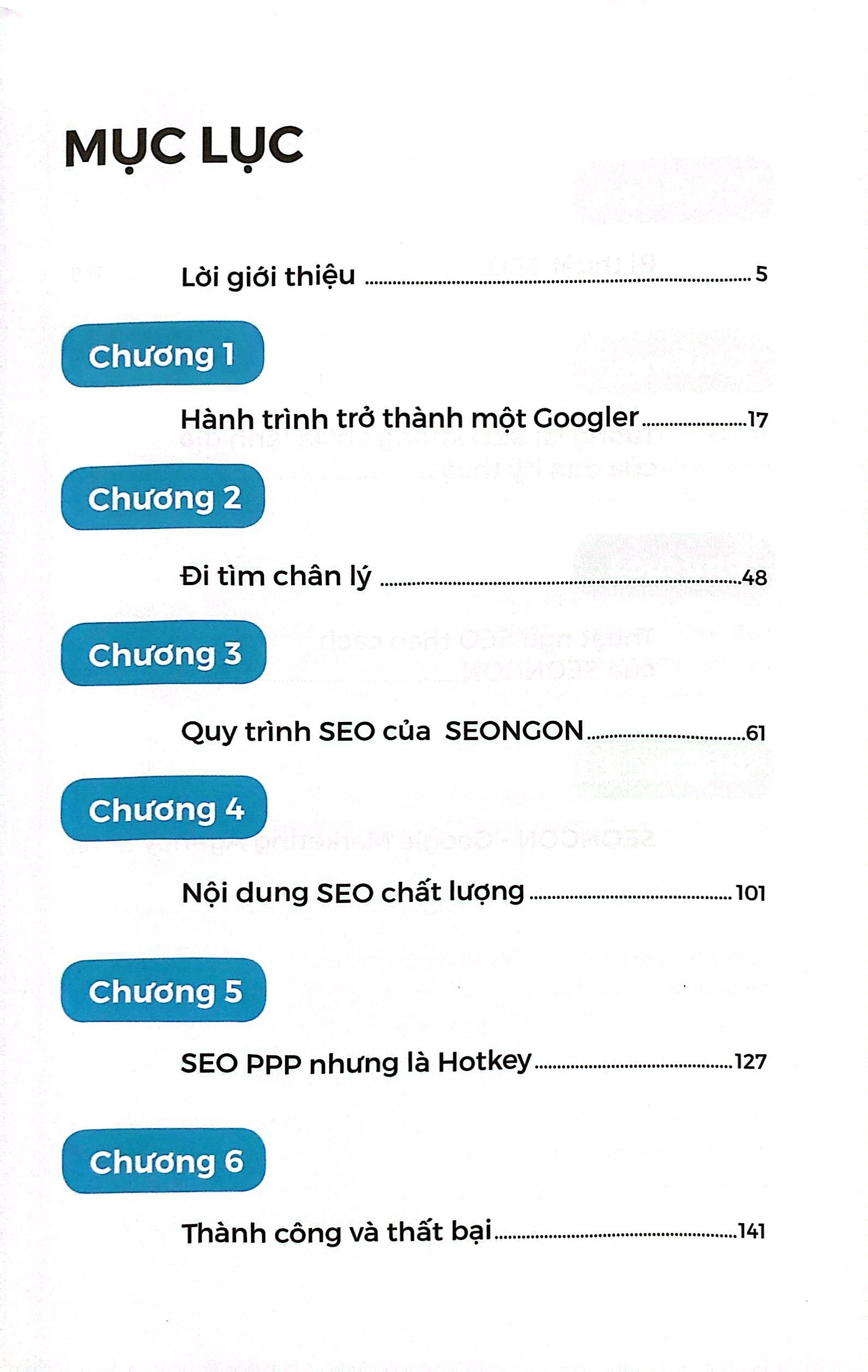 MỤC LỤC

Lời giới thiệu ........ 5

Chương 1

Hành trình trở thành một Googler ........ 17

Chương 2

Đi tìm chân lý ........ 48

Chương 3

Quy trình SEO của SEONGON ........ 61

Chương 4

Nội dung SEO chất lượng ........ 101

Chương 5

SEO PPP nhưng là Hotkey ........ 127

Chương 6

Thành công và thất bại ........ 141